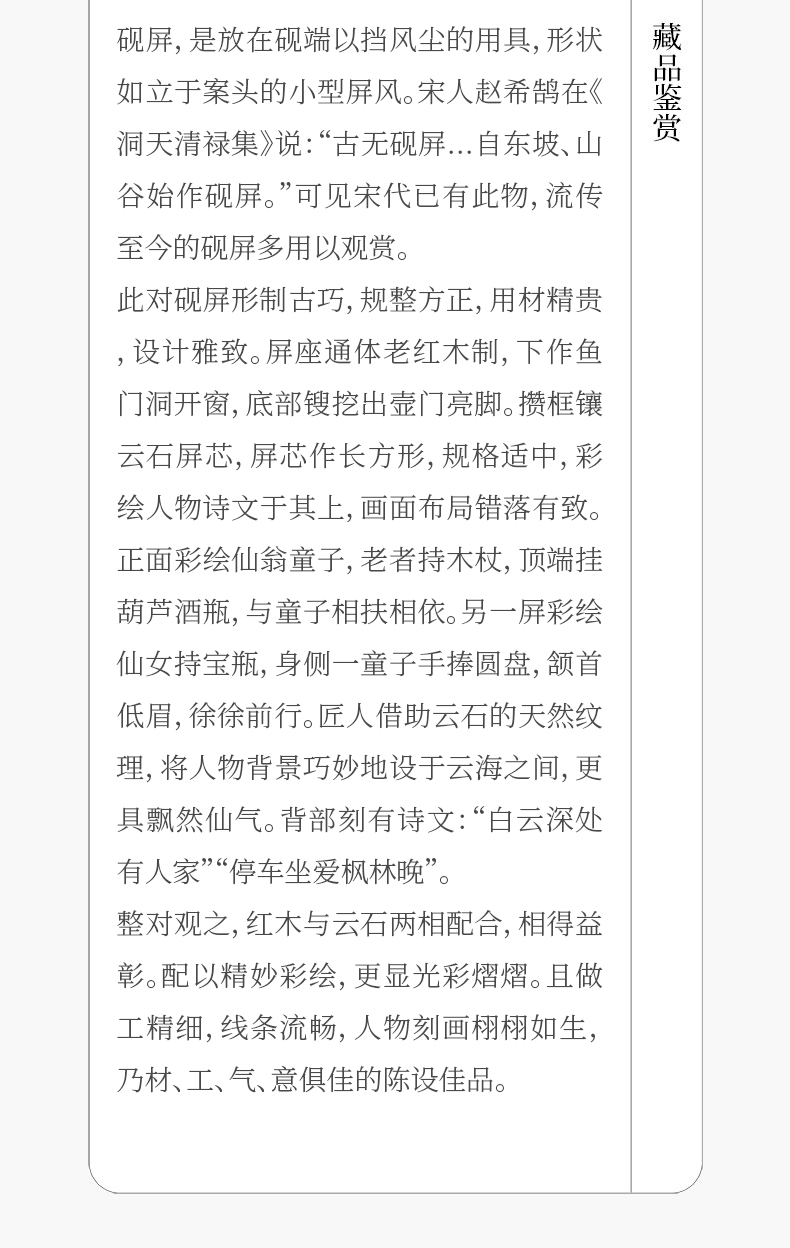 砚屏，是放在砚端以挡风尘的用具，形状如立于案头的小型屏风。宋人赵希鹄在《洞天清禄集》说：“古无砚屏…自东坡、山谷始作砚屏。”可见宋代已有此物，流传至今的砚屏多用以观赏。

此对砚屏形制古巧，规整方正，用材精贵，设计雅致。屏座通体老红木制，下作鱼门洞开窗，底部锼挖出壶门亮脚。攒框镶云石屏芯，屏芯作长方形，规格适中，彩绘人物诗文于其上，画面布局错落有致。正面彩绘仙翁童子，老者持木杖，顶端挂葫芦酒瓶，与童子相扶相依。另一屏彩绘仙女持宝瓶，身侧一童子手捧圆盘，颔首低眉，徐徐前行。匠人借助云石的天然纹理，将人物背景巧妙地设于云海之间，更具飘然仙气。背部刻有诗文：“白云深处有人家”“停车坐爱枫林晚”。

整对观之，红木与云石两相配合，相得益彰。配以精妙彩绘，更显光彩熠熠。且做工精细，线条流畅，人物刻画栩栩如生，乃材、工、气、意俱佳的陈设佳品。

藏品鉴赏